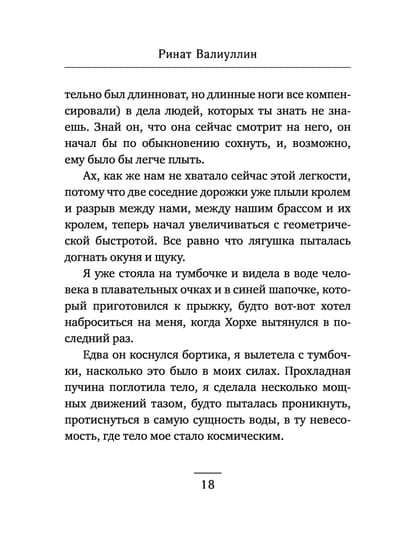 Ринат Валиуллин

тельно был длинноват, но длинные ноги все компенсировали) в дела людей, которых ты знать не знаешь. Знай он, что она сейчас смотрит на него, он начал бы по обыкновению сохнуть, и, возможно, ему было бы легче плыть.

Ах, как же нам не хватало сейчас этой легкости, потому что две соседние дорожки уже плыли кролем и разрыв между нами, между нашим брассом и их кролем, теперь начал увеличиваться с геометрической быстротой. Все равно что лягушка пыталась догнать окуня и щуку.

Я уже стояла на тумбочке и видела в воде человека в плавательных очках и в синей шапочке, который приготовился к прыжку, будто вот-вот хотел наброситься на меня, когда Хорхе вытянулся в последний раз.

Едва он коснулся бортика, я вылетела с тумбочки, насколько это было в моих силах. Прохладная пучина поглотила тело, я сделала несколько мощных движений тазом, будто пыталась проникнуть, протиснуться в самую сущность воды, в ту невесомость, где тело мое стало космическим.

18